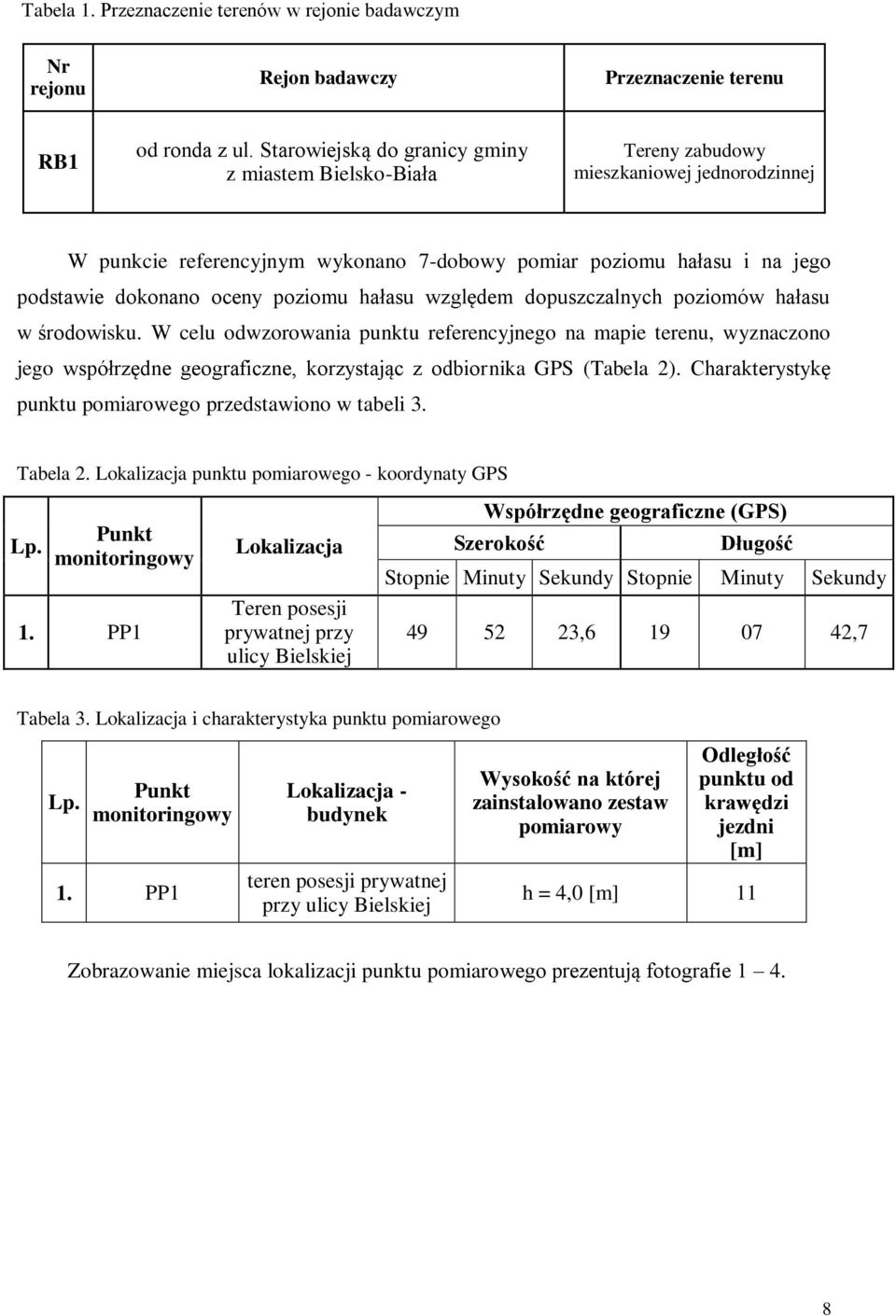 Tabela 1. Przeznaczenie terenów w rejonie badawczym

| Nr rejonu | Rejon badawczy | Przeznaczenie terenu |
|---|---|---|
| RB1 | od ronda z ul. Starowiejską do granicy gminy z miastem Bielsko-Biała | Tereny zabudowy mieszkaniowej jednorodzinnej |

W punkcie referencyjnym wykonano 7-dobowy pomiar poziomu hałasu i na jego podstawie dokonano oceny poziomu hałasu względem dopuszczalnych poziomów hałasu w środowisku. W celu odwzorowania punktu referencyjnego na mapie terenu, wyznaczono jego współrzędne geograficzne, korzystając z odbiornika GPS (Tabela 2). Charakterystykę punktu pomiarowego przedstawiono w tabeli 3.

Tabela 2. Lokalizacja punktu pomiarowego - koordynaty GPS

| Lp. | Punkt monitoringowy | Lokalizacja | Współrzędne geograficzne (GPS) | | | | | |
|---|---|---|---|---|---|---|---|---|
| | | | Szerokość | | | Długość | | |
| | | | Stopnie | Minuty | Sekundy | Stopnie | Minuty | Sekundy |
| 1. | PP1 | Teren posesji prywatnej przy ulicy Bielskiej | 49 | 52 | 23,6 | 19 | 07 | 42,7 |

Tabela 3. Lokalizacja i charakterystyka punktu pomiarowego

| Lp. | Punkt monitoringowy | Lokalizacja - budynek | Wysokość na której zainstalowano zestaw pomiarowy | Odległość punktu od krawędzi jezdni [m] |
|---|---|---|---|---|
| 1. | PP1 | teren posesji prywatnej przy ulicy Bielskiej | h = 4,0 [m] | 11 |

Zobrazowanie miejsca lokalizacji punktu pomiarowego prezentują fotografie 1 – 4.

8